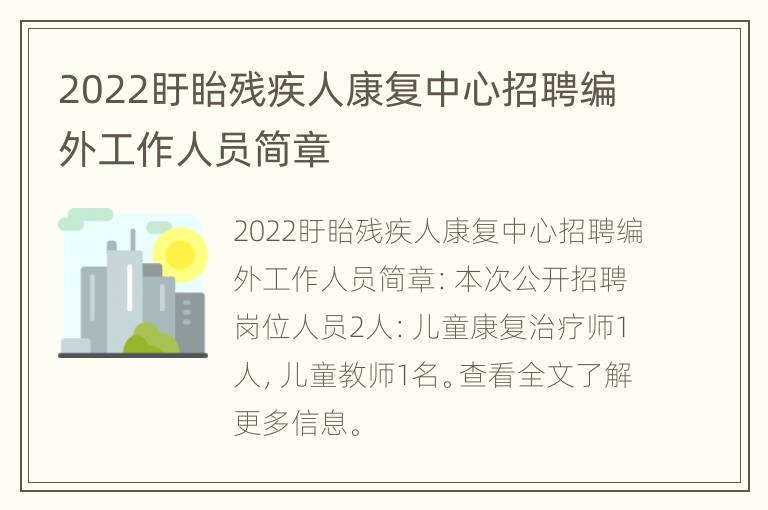 2022盱眙残疾人康复中心招聘编外工作人员简章

2022盱眙残疾人康复中心招聘编外工作人员简章: 本次公开招聘岗位人员2人: 儿童康复治疗师1人, 儿童教师1名。查看全文了解更多信息。